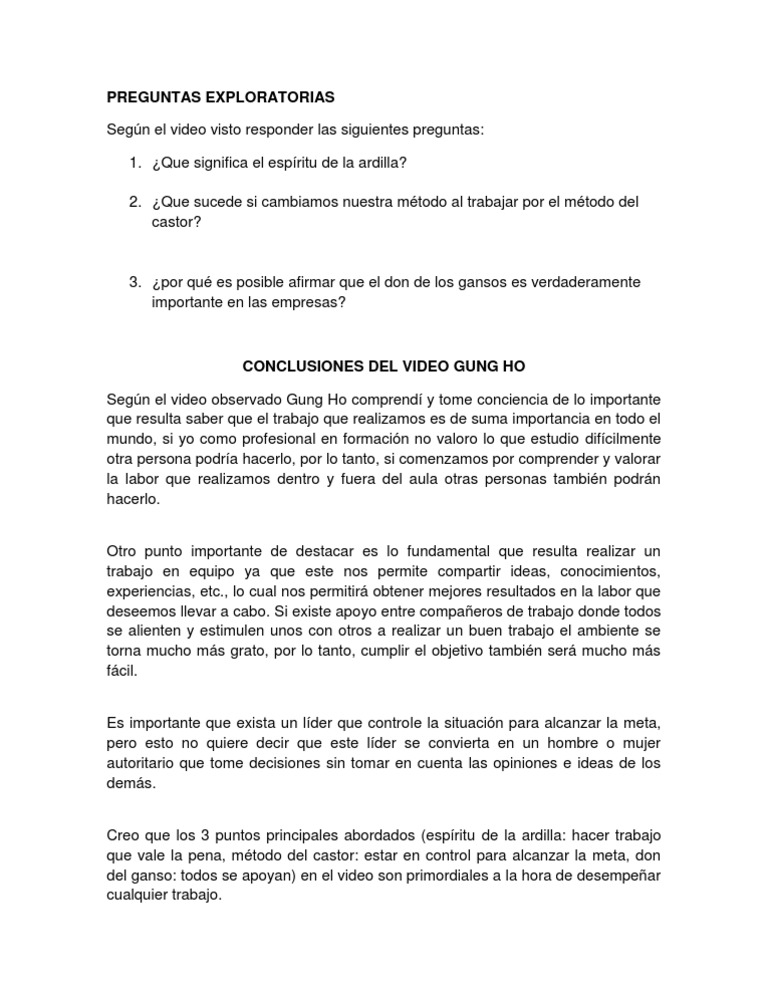 PREGUNTAS EXPLORATORIAS

Según el video visto responder las siguientes preguntas:

1. ¿Que significa el espíritu de la ardilla?

2. ¿Que sucede si cambiamos nuestra método al trabajar por el método del castor?

3. ¿por qué es posible afirmar que el don de los gansos es verdaderamente importante en las empresas?

CONCLUSIONES DEL VIDEO GUNG HO

Según el video observado Gung Ho comprendí y tome conciencia de lo importante que resulta saber que el trabajo que realizamos es de suma importancia en todo el mundo, si yo como profesional en formación no valoro lo que estudio difícilmente otra persona podría hacerlo, por lo tanto, si comenzamos por comprender y valorar la labor que realizamos dentro y fuera del aula otras personas también podrán hacerlo.

Otro punto importante de destacar es lo fundamental que resulta realizar un trabajo en equipo ya que este nos permite compartir ideas, conocimientos, experiencias, etc., lo cual nos permitirá obtener mejores resultados en la labor que deseemos llevar a cabo. Si existe apoyo entre compañeros de trabajo donde todos se alienten y estimulen unos con otros a realizar un buen trabajo el ambiente se torna mucho más grato, por lo tanto, cumplir el objetivo también será mucho más fácil.

Es importante que exista un líder que controle la situación para alcanzar la meta, pero esto no quiere decir que este líder se convierta en un hombre o mujer autoritario que tome decisiones sin tomar en cuenta las opiniones e ideas de los demás.

Creo que los 3 puntos principales abordados (espíritu de la ardilla: hacer trabajo que vale la pena, método del castor: estar en control para alcanzar la meta, don del ganso: todos se apoyan) en el video son primordiales a la hora de desempeñar cualquier trabajo.